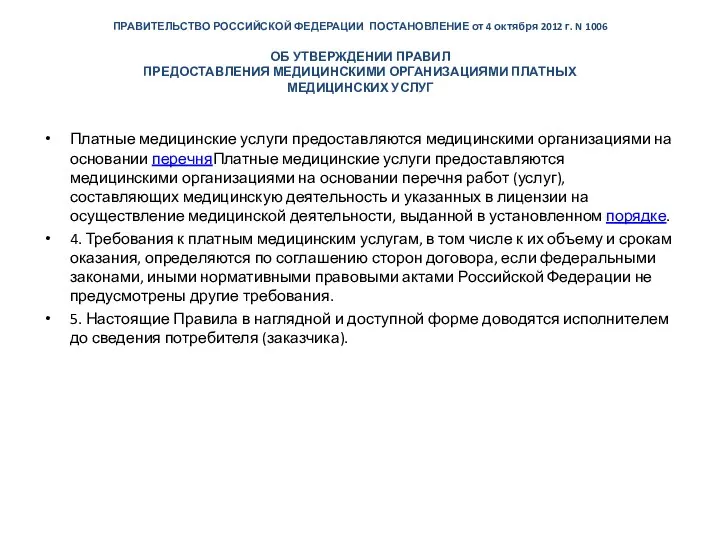 ПРАВИТЕЛЬСТВО РОССИЙСКОЙ ФЕДЕРАЦИИ ПОСТАНОВЛЕНИЕ от 4 октября 2012 г. N 1006

ОБ УТВЕРЖДЕНИИ ПРАВИЛ ПРЕДОСТАВЛЕНИЯ МЕДИЦИНСКИМИ ОРГАНИЗАЦИЯМИ ПЛАТНЫХ МЕДИЦИНСКИХ УСЛУГ

• Платные медицинские услуги предоставляются медицинскими организациями на основании перечняПлатные медицинские услуги предоставляются медицинскими организациями на основании перечня работ (услуг), составляющих медицинскую деятельность и указанных в лицензии на осуществление медицинской деятельности, выданной в установленном порядке.

• 4. Требования к платным медицинским услугам, в том числе к их объему и срокам оказания, определяются по соглашению сторон договора, если федеральными законами, иными нормативными правовыми актами Российской Федерации не предусмотрены другие требования.

• 5. Настоящие Правила в наглядной и доступной форме доводятся исполнителем до сведения потребителя (заказчика).